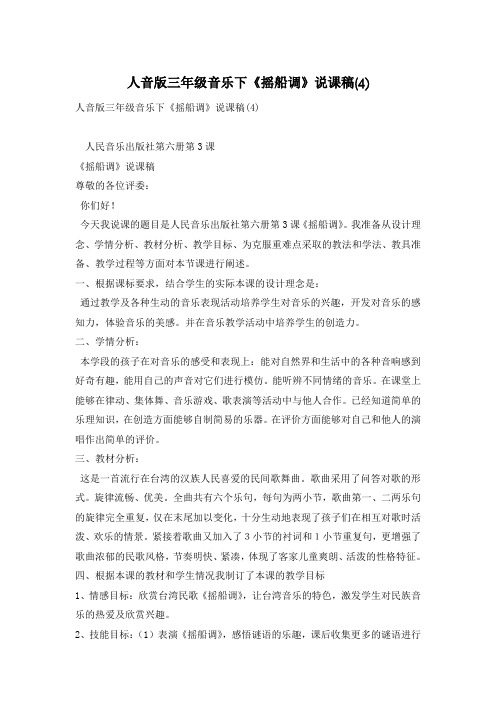 人音版三年级音乐下《摇船调》说课稿(4)

人音版三年级音乐下《摇船调》说课稿(4)

人民音乐出版社第六册第3课

《摇船调》说课稿

尊敬的各位评委：

你们好！

今天我说课的题目是人民音乐出版社第六册第3课《摇船调》。我准备从设计理念、学情分析、教材分析、教学目标、为克服重难点采取的教法和学法、教具准备、教学过程等方面对本节课进行阐述。

一、根据课标要求，结合学生的实际本课的设计理念是：

通过教学及各种生动的音乐表现活动培养学生对音乐的兴趣，开发对音乐的感知力，体验音乐的美感。并在音乐教学活动中培养学生的创造力。

二、学情分析：

本学段的孩子在对音乐的感受和表现上：能对自然界和生活中的各种音响感到好奇有趣，能用自己的声音对它们进行模仿。能听辨不同情绪的音乐。在课堂上能够在律动、集体舞、音乐游戏、歌表演等活动中与他人合作。已经知道简单的乐理知识，在创造方面能够自制简易的乐器。在评价方面能够对自己和他人的演唱作出简单的评价。

三、教材分析：

这是一首流行在台湾的汉族人民喜爱的民间歌舞曲。歌曲采用了问答对歌的形式。旋律流畅、优美。全曲共有六个乐句，每句为两小节，歌曲第一、二两乐句的旋律完全重复，仅在末尾加以变化，十分生动地表现了孩子们在相互对歌时活泼、欢乐的情景。紧接着歌曲又加入了3小节的衬词和1小节重复句，更增强了歌曲浓郁的民歌风格，节奏明快、紧凑，体现了客家儿童爽朗、活泼的性格特征。

四、根据本课的教材和学生情况我制订了本课的教学目标

1、情感目标：欣赏台湾民歌《摇船调》，让台湾音乐的特色，激发学生对民族音乐的热爱及欣赏兴趣。

2、技能目标：（1）表演《摇船调》，感悟谜语的乐趣，课后收集更多的谜语进行